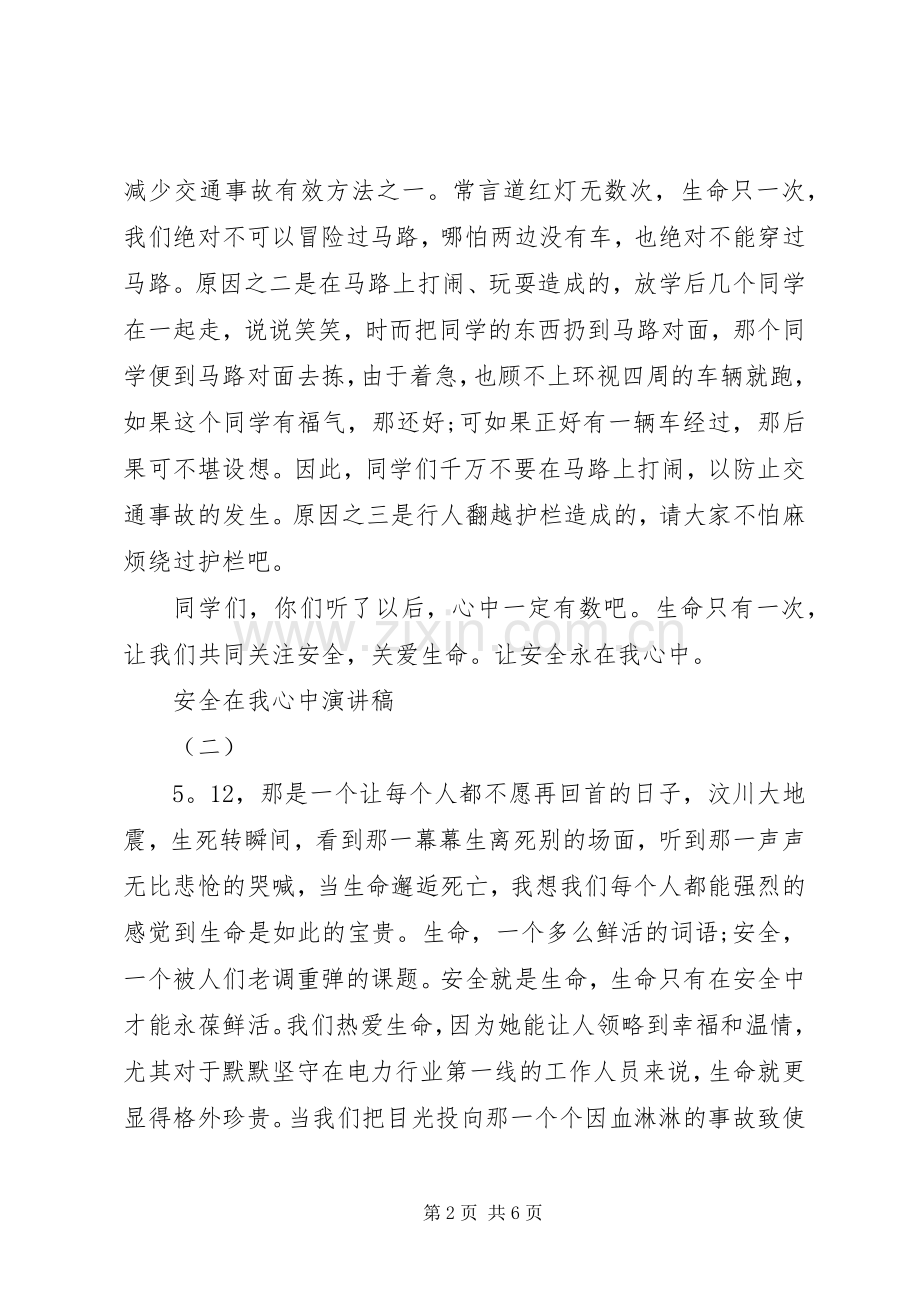 减少交通事故有效方法之一。常言道红灯无数次，生命只一次，我们绝对不可以冒险过马路，哪怕两边没有车，也绝对不能穿过马路。原因之二是在马路上打闹、玩耍造成的，放学后几个同学在一起走，说说笑笑，时而把同学的东西扔到马路对面，那个同学便到马路对面去拣，由于着急，也顾不上环视四周的车辆就跑，如果这个同学有福气，那还好;可如果正好有一辆车经过，那后果可不堪设想。因此，同学们千万不要在马路上打闹，以防止交通事故的发生。原因之三是行人翻越护栏造成的，请大家不怕麻烦绕过护栏吧。

同学们，你们听了以后，心中一定有数吧。生命只有一次，让我们共同关注安全，关爱生命。让安全永在我心中。

安全在我心中演讲稿

（二）

5。12，那是一个让每个人都不愿再回首的日子，汶川大地震，生死转瞬间，看到那一幕幕生离死别的场面，听到那一声声无比悲怆的哭喊，当生命邂逅死亡，我想我们每个人都能强烈的感觉到生命是如此的宝贵。生命，一个多么鲜活的词语;安全，一个被人们老调重弹的课题。安全就是生命，生命只有在安全中才能永葆鲜活。我们热爱生命，因为她能让人领略到幸福和温情，尤其对于默默坚守在电力行业第一线的工作人员来说，生命就更显得格外珍贵。当我们把目光投向那一个个因血淋淋的事故致使

第2页 共6页

www.zixin.com.cn